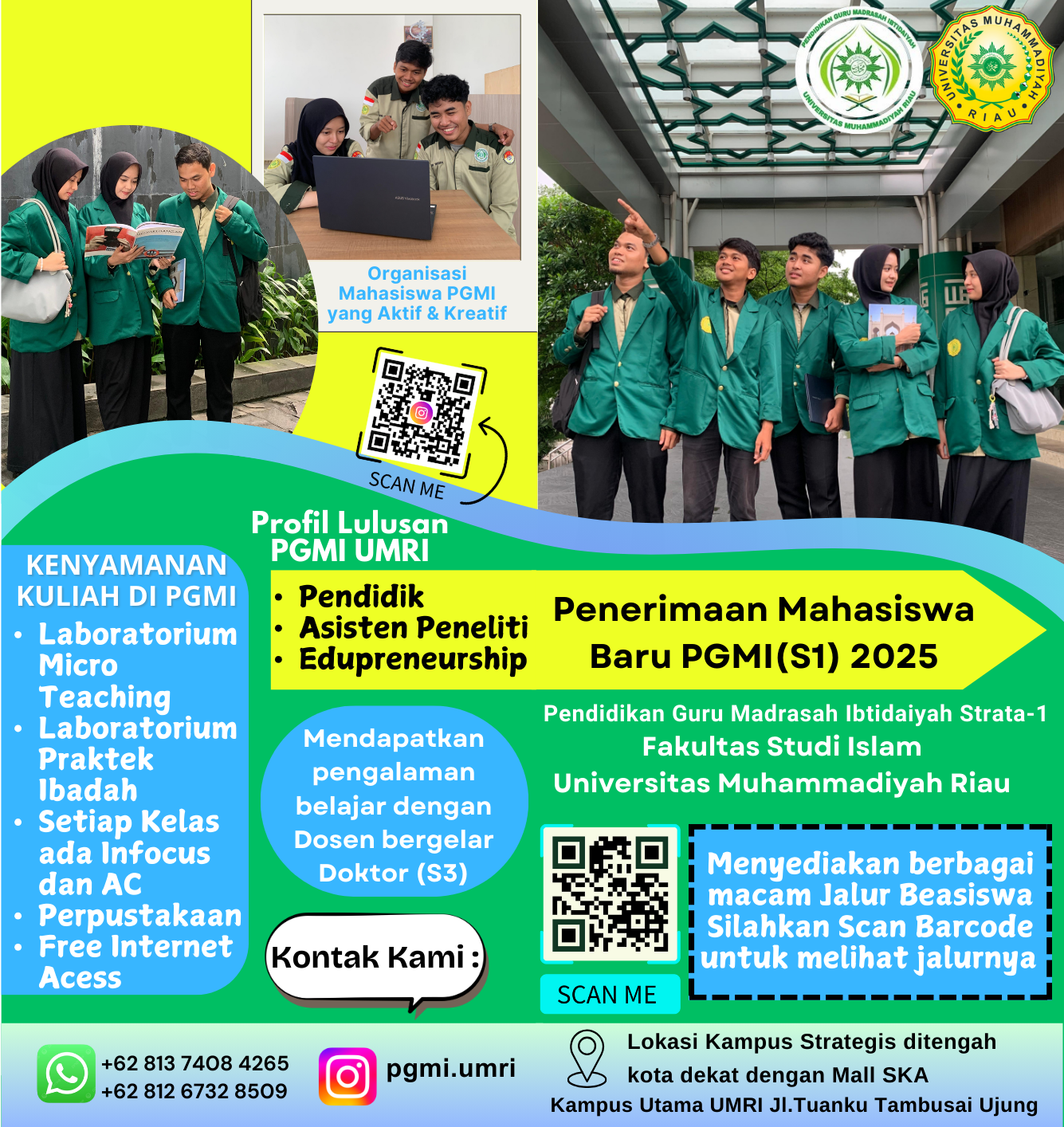 PENDIDIKAN GURU MADRASAH IBTIDAIYAH
UNIVERSITAS MUHAMMADIYAH RIAU

UNIVERSITAS MUHAMMADIYAH RIAU

Organisasi Mahasiswa PGMI yang Aktif & Kreatif

SCAN ME

Profil Lulusan PGMI UMRI

KENYAMANAN KULIAH DI PGMI
• Laboratorium Micro Teaching
• Laboratorium Praktek Ibadah
• Setiap Kelas ada Infocus dan AC
• Perpustakaan
• Free Internet Acess

• Pendidik
• Asisten Peneliti
• Edupreneurship

Penerimaan Mahasiswa Baru PGMI(S1) 2025

Pendidikan Guru Madrasah Ibtidaiyah Strata-1
Fakultas Studi Islam
Universitas Muhammadiyah Riau

Mendapatkan pengalaman belajar dengan Dosen bergelar Doktor (S3)

Kontak Kami :

SCAN ME

Menyediakan berbagai macam Jalur Beasiswa Silahkan Scan Barcode untuk melihat jalurnya

+62 813 7408 4265
+62 812 6732 8509

pgmi.umri

Lokasi Kampus Strategis ditengah kota dekat dengan Mall SKA
Kampus Utama UMRI Jl.Tuanku Tambusai Ujung